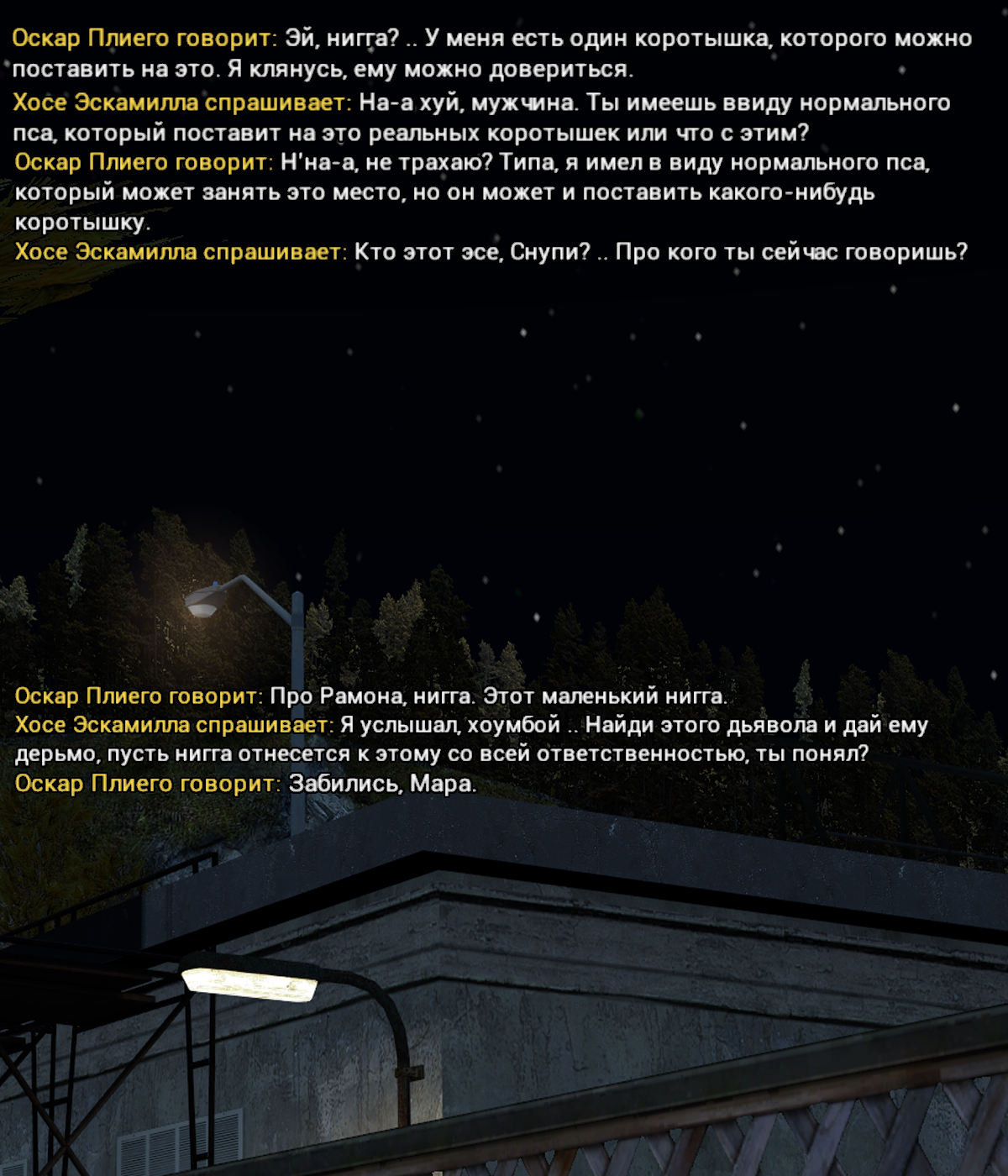 Оскар Плиего говорит: Эй, нигга? .. У меня есть один коротышка, которого можно поставить на это. Я клянусь, ему можно довериться.
Хосе Эскамилла спрашивает: На-а хуй, мужчина. Ты имеешь ввиду нормального пса, который поставит на это реальных коротышек или что с этим?
Оскар Плиего говорит: Н'на-а, не трахаю? Типа, я имел в виду нормального пса, который может занять это место, но он может и поставить какого-нибудь коротышку.
Хосе Эскамилла спрашивает: Кто этот эсе, Снупи? .. Про кого ты сейчас говоришь?

Оскар Плиего говорит: Про Рамона, нигга. Этот маленький нигга.
Хосе Эскамилла спрашивает: Я услышал, хоумбой .. Найди этого дьявола и дай ему дерьмо, пусть нигга отнесется к этому со всей ответственностью, ты понял?
Оскар Плиего говорит: Забились, Мара.